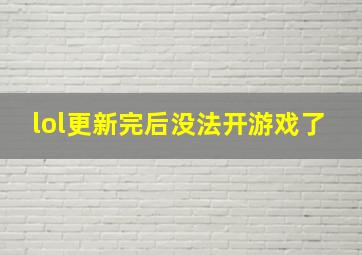 lol更新完后没法开游戏了